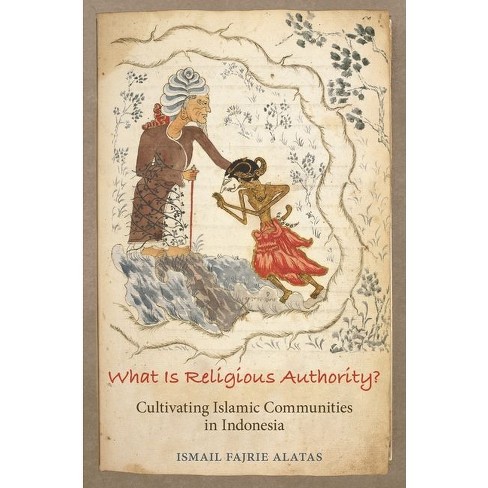 What Is Religious Authority?

Cultivating Islamic Communities in Indonesia

ISMAIL FAJRIE ALATAS